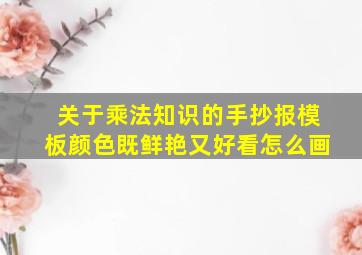 关于乘法知识的手抄报模板颜色既鲜艳又好看怎么画